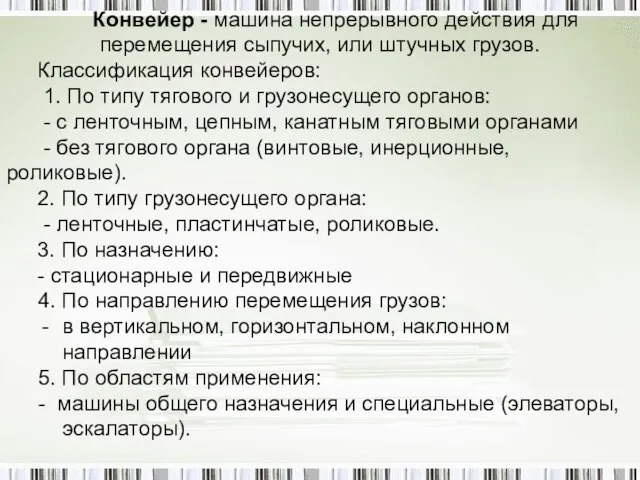 Конвейер - машина непрерывного действия для перемещения сыпучих, или штучных грузов.

Классификация конвейеров:

1. По типу тягового и грузонесущего органов:

- с ленточным, цепным, канатным тяговыми органами

- без тягового органа (винтовые, инерционные, роликовые).

2. По типу грузонесущего органа:

- ленточные, пластинчатые, роликовые.

3. По назначению:

- стационарные и передвижные

4. По направлению перемещения грузов:

- в вертикальном, горизонтальном, наклонном направлении

5. По областям применения:

- машины общего назначения и специальные (элеваторы, эскалаторы).